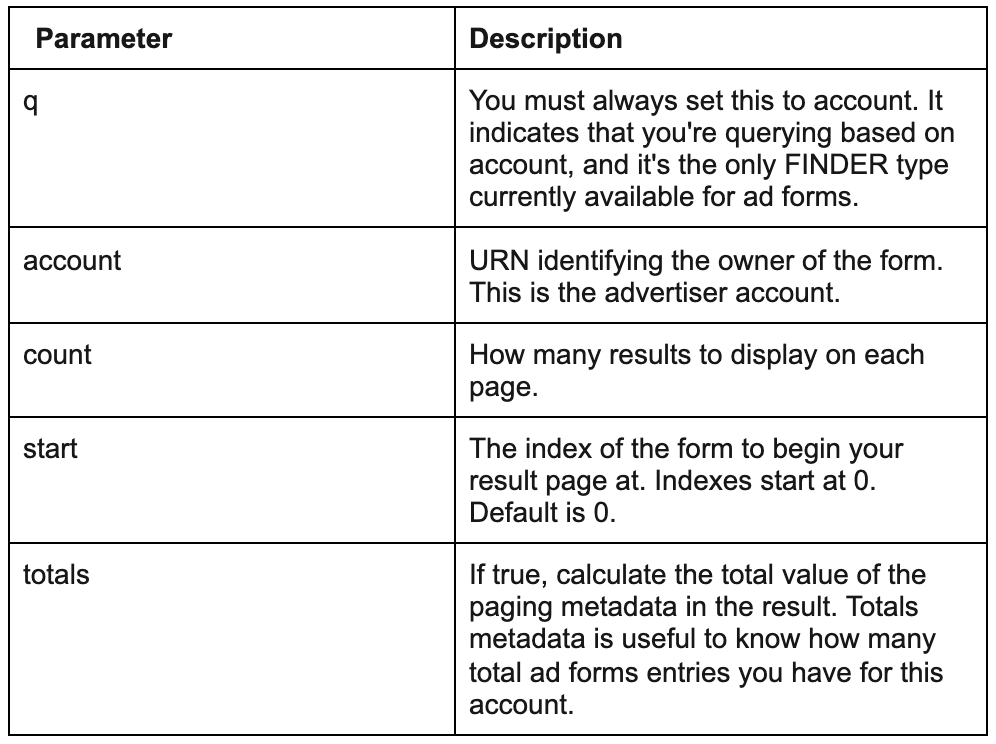 | Parameter | Description |
|---|---|
| q | You must always set this to account. It indicates that you're querying based on account, and it's the only FINDER type currently available for ad forms. |
| account | URN identifying the owner of the form. This is the advertiser account. |
| count | How many results to display on each page. |
| start | The index of the form to begin your result page at. Indexes start at 0. Default is 0. |
| totals | If true, calculate the total value of the paging metadata in the result. Totals metadata is useful to know how many total ad forms entries you have for this account. |